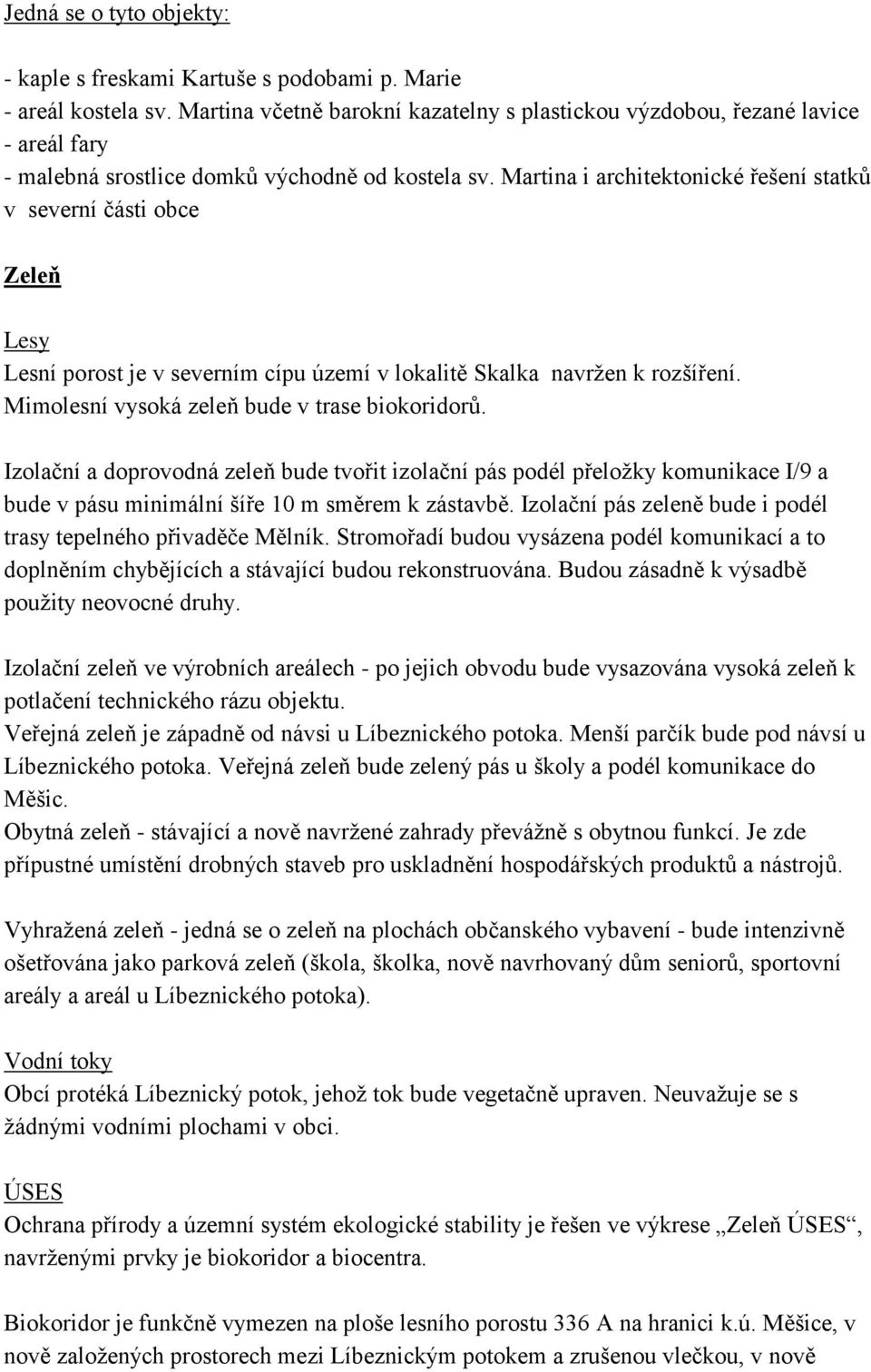 Jedná se o tyto objekty:

- kaple s freskami Kartuše s podobami p. Marie
- areál kostela sv. Martina včetně barokní kazatelny s plastickou výzdobou, řezané lavice
- areál fary
- malebná srostlice domků východně od kostela sv. Martina i architektonické řešení statků v severní části obce

Zeleň

Lesy
Lesní porost je v severním cípu území v lokalitě Skalka navržen k rozšíření. Mimolesní vysoká zeleň bude v trase biokoridorů.

Izolační a doprovodná zeleň bude tvořit izolační pás podél přeložky komunikace I/9 a bude v pásu minimální šíře 10 m směrem k zástavbě. Izolační pás zeleně bude i podél trasy tepelného přivaděče Mělník. Stromořadí budou vysázena podél komunikací a to doplněním chybějících a stávající budou rekonstruována. Budou zásadně k výsadbě použity neovocné druhy.

Izolační zeleň ve výrobních areálech - po jejich obvodu bude vysazována vysoká zeleň k potlačení technického rázu objektu.
Veřejná zeleň je západně od návsi u Líbeznického potoka. Menší parčík bude pod návsí u Líbeznického potoka. Veřejná zeleň bude zelený pás u školy a podél komunikace do Měšic.
Obytná zeleň - stávající a nově navržené zahrady převážně s obytnou funkcí. Je zde přípustné umístění drobných staveb pro uskladnění hospodářských produktů a nástrojů.

Vyhražená zeleň - jedná se o zeleň na plochách občanského vybavení - bude intenzivně ošetřována jako parková zeleň (škola, školka, nově navrhovaný dům seniorů, sportovní areály a areál u Líbeznického potoka).

Vodní toky
Obcí protéká Líbeznický potok, jehož tok bude vegetačně upraven. Neuvažuje se s žádnými vodními plochami v obci.

ÚSES
Ochrana přírody a územní systém ekologické stability je řešen ve výkrese „Zeleň ÚSES“, navrženými prvky je biokoridor a biocentra.

Biokoridor je funkčně vymezen na ploše lesního porostu 336 A na hranici k.ú. Měšice, v nově založených prostorech mezi Líbeznickým potokem a zrušenou vlečkou, v nově